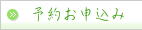 予約お申込み